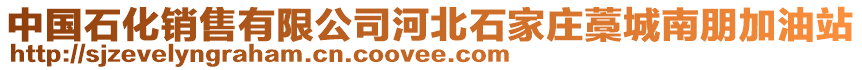 中国石化销售有限公司河北石家庄藁城南朋加油站
http://sjzevelyngraham.cn.coovee.com